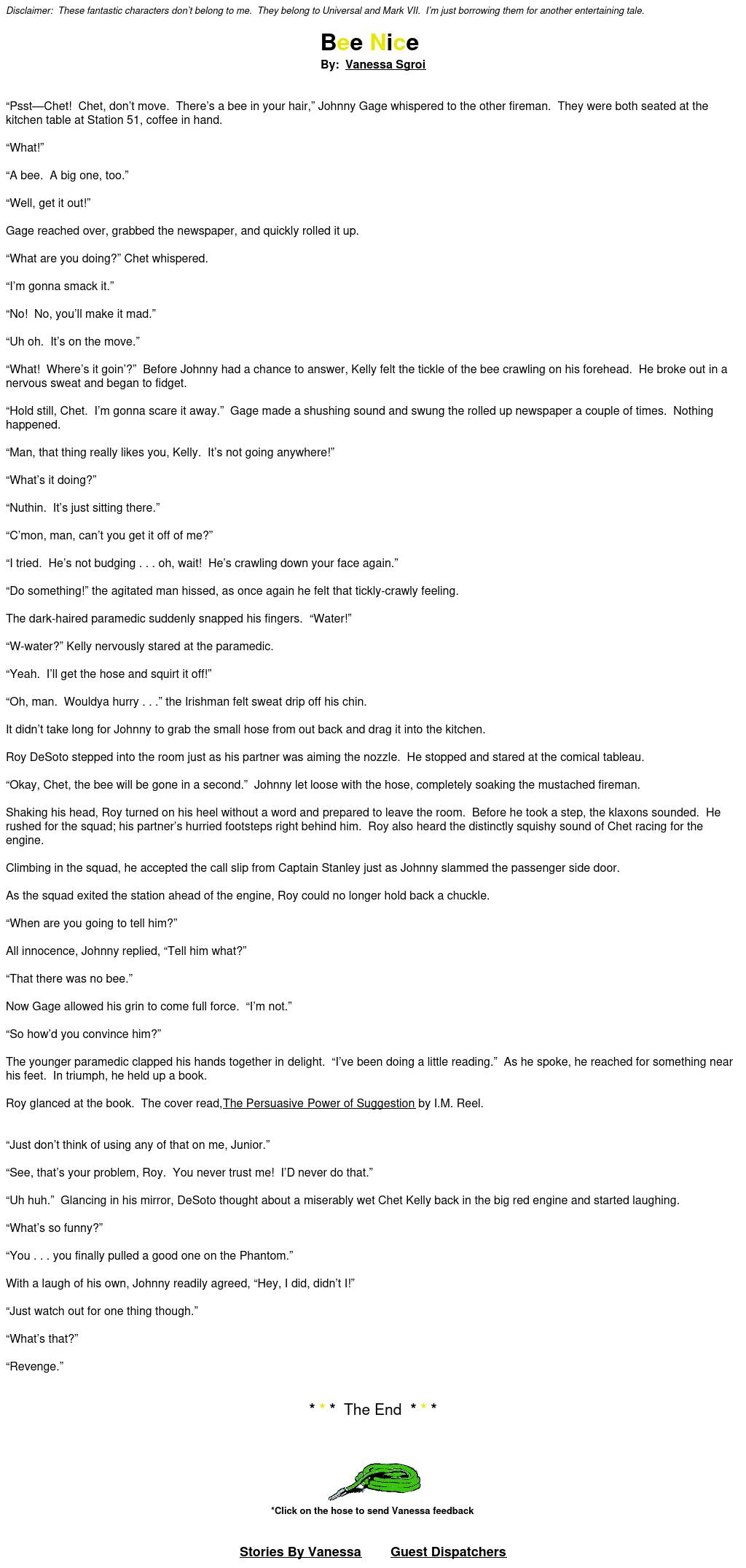 Disclaimer: These fantastic characters don't belong to me. They belong to Universal and Mark VII. I'm just borrowing them for another entertaining tale.

Bee Nice

By: Vanessa Sgroi

"Psst—Chet! Chet, don't move. There's a bee in your hair," Johnny Gage whispered to the other fireman. They were both seated at the kitchen table at Station 51, coffee in hand.

"What!"

"A bee. A big one, too."

"Well, get it out!"

Gage reached over, grabbed the newspaper, and quickly rolled it up.

"What are you doing?" Chet whispered.

"I'm gonna smack it."

"No! No, you'll make it mad."

"Uh oh. It's on the move."

"What! Where's it goin'?" Before Johnny had a chance to answer, Kelly felt the tickle of the bee crawling on his forehead. He broke out in a nervous sweat and began to fidget.

"Hold still, Chet. I'm gonna scare it away." Gage made a shushing sound and swung the rolled up newspaper a couple of times. Nothing happened.

"Man, that thing really likes you, Kelly. It's not going anywhere!"

"What's it doing?"

"Nuthin. It's just sitting there."

"C'mon, man, can't you get it off of me?"

"I tried. He's not budging . . . oh, wait! He's crawling down your face again."

"Do something!" the agitated man hissed, as once again he felt that tickly-crawly feeling.

The dark-haired paramedic suddenly snapped his fingers. "Water!"

"W-water?" Kelly nervously stared at the paramedic.

"Yeah. I'll get the hose and squirt it off!"

"Oh, man. Wouldya hurry . . ." the Irishman felt sweat drip off his chin.

It didn't take long for Johnny to grab the small hose from out back and drag it into the kitchen.

Roy DeSoto stepped into the room just as his partner was aiming the nozzle. He stopped and stared at the comical tableau.

"Okay, Chet, the bee will be gone in a second." Johnny let loose with the hose, completely soaking the mustached fireman.

Shaking his head, Roy turned on his heel without a word and prepared to leave the room. Before he took a step, the klaxons sounded. He rushed for the squad; his partner's hurried footsteps right behind him. Roy also heard the distinctly squishy sound of Chet racing for the engine.

Climbing in the squad, he accepted the call slip from Captain Stanley just as Johnny slammed the passenger side door.

As the squad exited the station ahead of the engine, Roy could no longer hold back a chuckle.

"When are you going to tell him?"

All innocence, Johnny replied, "Tell him what?"

"That there was no bee."

Now Gage allowed his grin to come full force. "I'm not."

"So how'd you convince him?"

The younger paramedic clapped his hands together in delight. "I've been doing a little reading." As he spoke, he reached for something near his feet. In triumph, he held up a book.

Roy glanced at the book. The cover read,The Persuasive Power of Suggestion by I.M. Reel.

"Just don't think of using any of that on me, Junior."

"See, that's your problem, Roy. You never trust me! I'D never do that."

"Uh huh." Glancing in his mirror, DeSoto thought about a miserably wet Chet Kelly back in the big red engine and started laughing.

"What's so funny?"

"You . . . you finally pulled a good one on the Phantom."

With a laugh of his own, Johnny readily agreed, "Hey, I did, didn't I!"

"Just watch out for one thing though."

"What's that?"

"Revenge."

* * * The End * * *

*Click on the hose to send Vanessa feedback

Stories By Vanessa     Guest Dispatchers